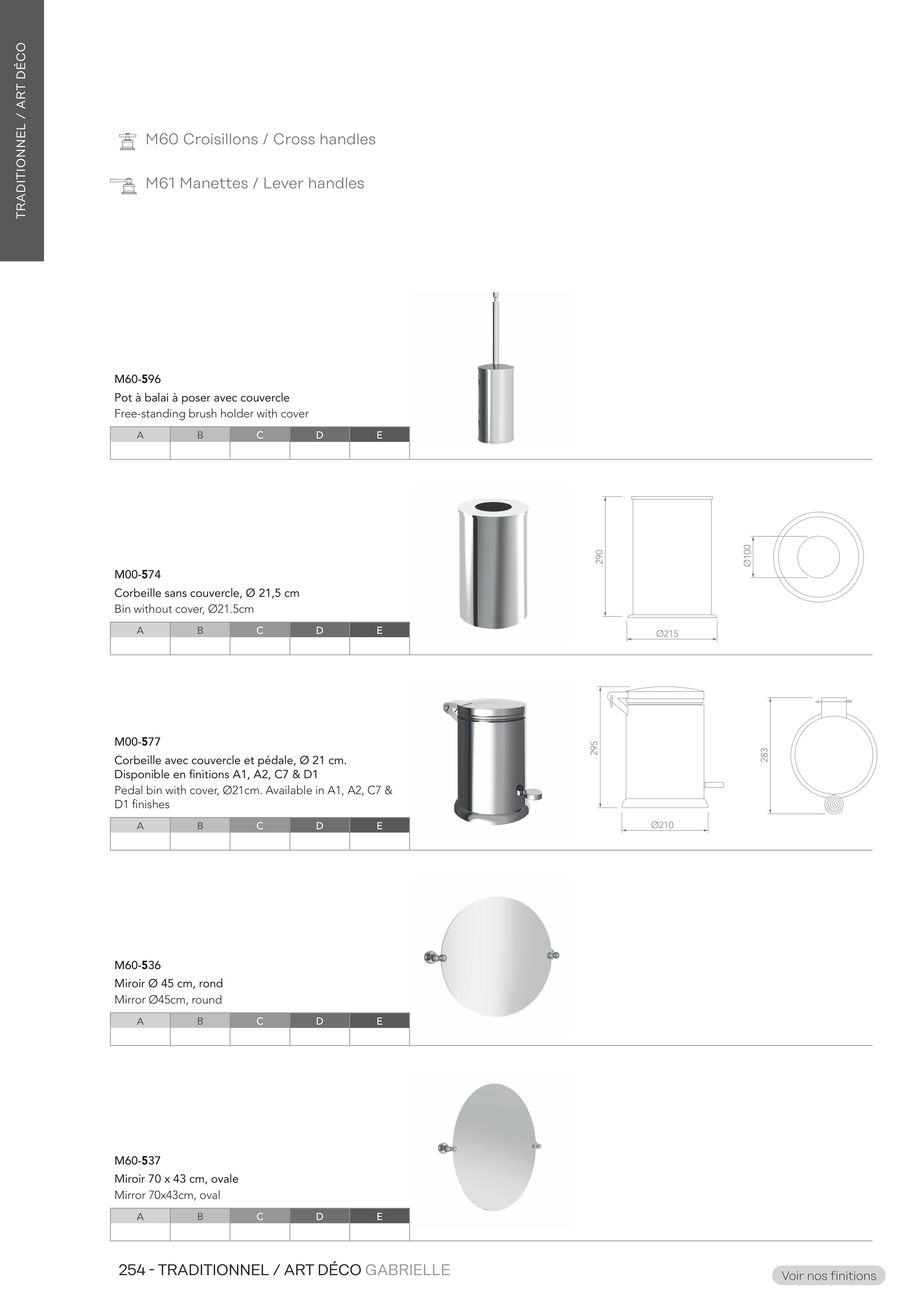 TRADITIONNEL / ART DÉCO

M60 Croisillons / Cross handles

M61 Manettes / Lever handles

M60-596
Pot à balai à poser avec couvercle
Free-standing brush holder with cover

| A | B | C | D | E |
|---|---|---|---|---|
| | | | | |

M00-574
Corbeille sans couvercle, Ø 21,5 cm
Bin without cover, Ø21.5cm

| A | B | C | D | E |
|---|---|---|---|---|
| | | | | |

290
Ø215
Ø100

M00-577
Corbeille avec couvercle et pédale, Ø 21 cm.
Disponible en finitions A1, A2, C7 & D1
Pedal bin with cover, Ø21cm. Available in A1, A2, C7 & D1 finishes

| A | B | C | D | E |
|---|---|---|---|---|
| | | | | |

295
Ø210
283

M60-536
Miroir Ø 45 cm, rond
Mirror Ø45cm, round

| A | B | C | D | E |
|---|---|---|---|---|
| | | | | |

M60-537
Miroir 70 x 43 cm, ovale
Mirror 70x43cm, oval

| A | B | C | D | E |
|---|---|---|---|---|
| | | | | |

254 - TRADITIONNEL / ART DÉCO GABRIELLE

Voir nos finitions